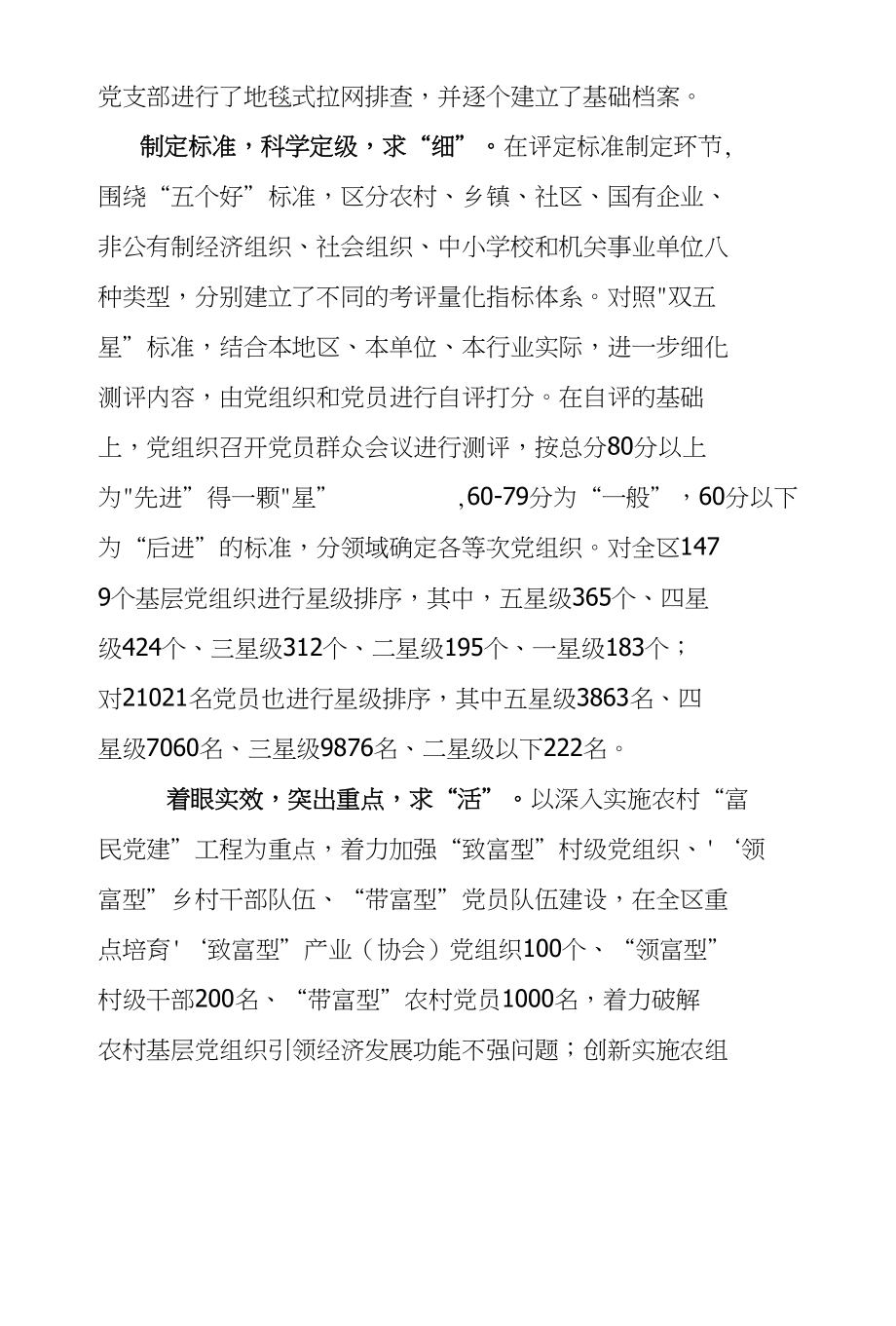 党支部进行了地毯式拉网排查，并逐个建立了基础档案。

制定标准，科学定级，求“细”。在评定标准制定环节，围绕“五个好”标准，区分农村、乡镇、社区、国有企业、非公有制经济组织、社会组织、中小学校和机关事业单位八种类型，分别建立了不同的考评量化指标体系。对照"双五星”标准，结合本地区、本单位、本行业实际，进一步细化测评内容，由党组织和党员进行自评打分。在自评的基础上，党组织召开党员群众会议进行测评，按总分80分以上为"先进”得一颗"星” ,60-79分为“一般”，60分以下为“后进”的标准，分领域确定各等次党组织。对全区1479个基层党组织进行星级排序，其中，五星级365个、四星级424个、三星级312个、二星级195个、一星级183个；对21021名党员也进行星级排序，其中五星级3863名、四星级7060名、三星级9876名、二星级以下222名。

着眼实效，突出重点，求“活”。以深入实施农村“富民党建”工程为重点，着力加强“致富型”村级党组织、'‘领富型”乡村干部队伍、“带富型”党员队伍建设，在全区重点培育'‘致富型”产业（协会）党组织100个、“领富型”村级干部200名、“带富型”农村党员1000名，着力破解农村基层党组织引领经济发展功能不强问题；创新实施农组